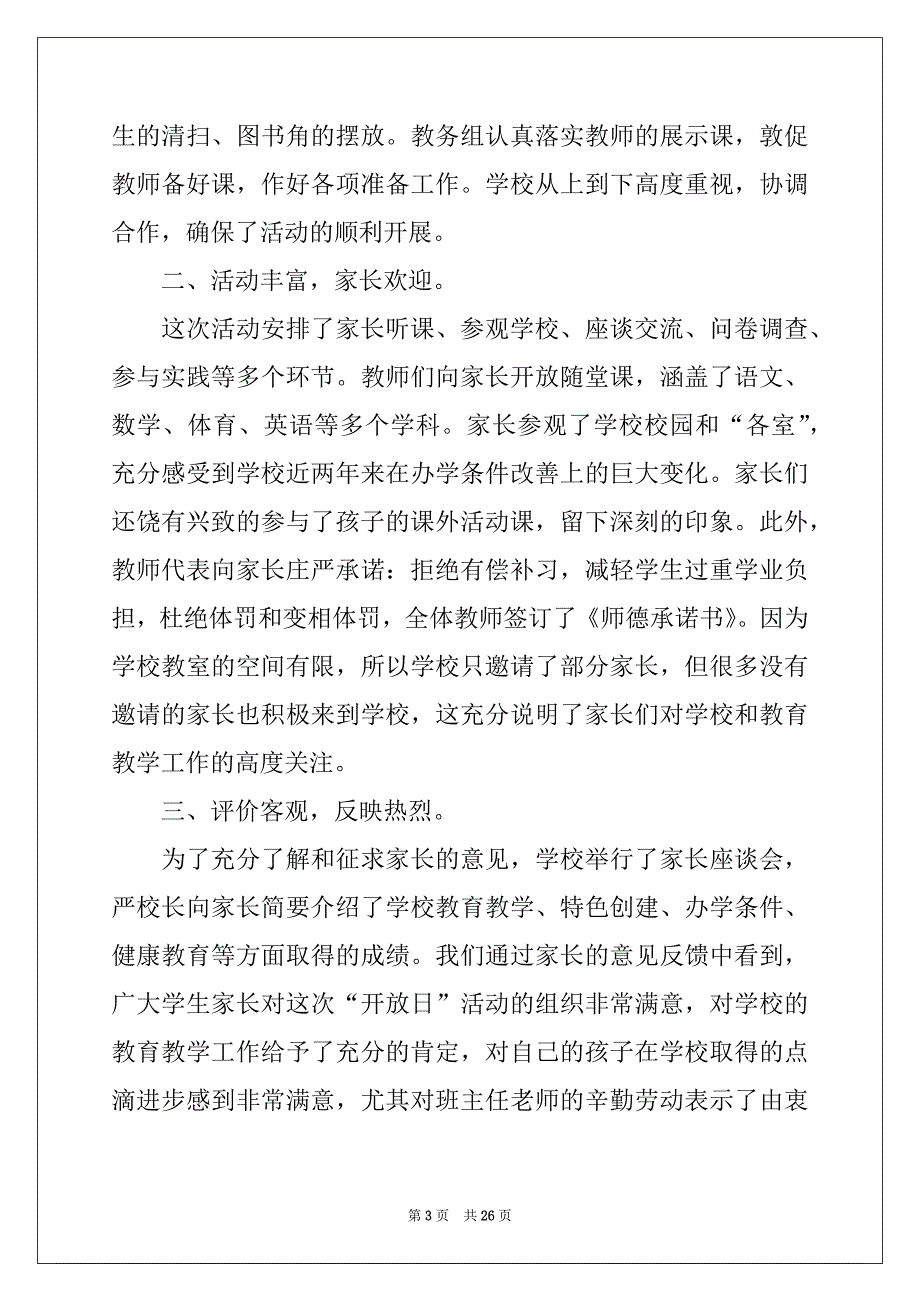 生的清扫、图书角的摆放。教务组认真落实教师的展示课，敦促教师备好课，作好各项准备工作。学校从上到下高度重视，协调合作，确保了活动的顺利开展。

二、活动丰富，家长欢迎。

这次活动安排了家长听课、参观学校、座谈交流、问卷调查、参与实践等多个环节。教师们向家长开放随堂课，涵盖了语文、数学、体育、英语等多个学科。家长参观了学校校园和“各室”，充分感受到学校近两年来在办学条件改善上的巨大变化。家长们还饶有兴致的参与了孩子的课外活动课，留下深刻的印象。此外，教师代表向家长庄严承诺：拒绝有偿补习，减轻学生过重学业负担，杜绝体罚和变相体罚，全体教师签订了《师德承诺书》。因为学校教室的空间有限，所以学校只邀请了部分家长，但很多没有邀请的家长也积极来到学校，这充分说明了家长们对学校和教育教学工作的高度关注。

三、评价客观，反映热烈。

为了充分了解和征求家长的意见，学校举行了家长座谈会，严校长向家长简要介绍了学校教育教学、特色创建、办学条件、健康教育等方面取得的成绩。我们通过家长的意见反馈中看到，广大学生家长对这次“开放日”活动的组织非常满意，对学校的教育教学工作给予了充分的肯定，对自己的孩子在学校取得的点滴进步感到非常满意，尤其对班主任老师的辛勤劳动表示了由衷

第 3 页 共 26 页